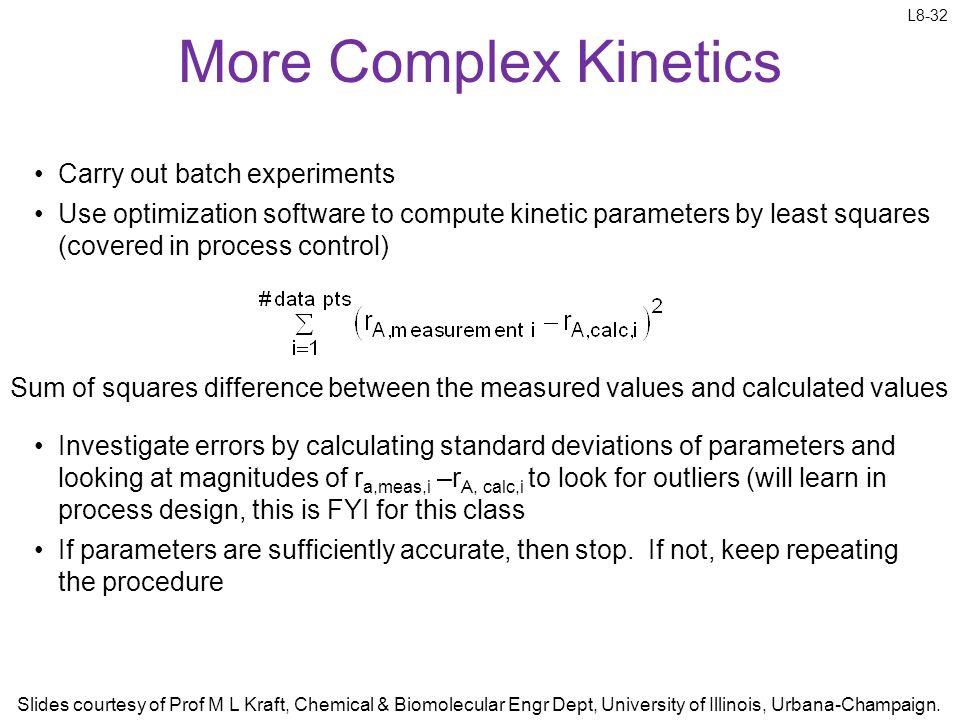 L8-32

More Complex Kinetics

• Carry out batch experiments

• Use optimization software to compute kinetic parameters by least squares (covered in process control)

$\sum_{i=1}^{\#\text{data pts}} \left(r_{A,\text{measurement } i} - r_{A,\text{calc},i}\right)^2$

Sum of squares difference between the measured values and calculated values

• Investigate errors by calculating standard deviations of parameters and looking at magnitudes of $r_{a,meas,i}$ –$r_{A, calc,i}$ to look for outliers (will learn in process design, this is FYI for this class

• If parameters are sufficiently accurate, then stop. If not, keep repeating the procedure

Slides courtesy of Prof M L Kraft, Chemical & Biomolecular Engr Dept, University of Illinois, Urbana-Champaign.